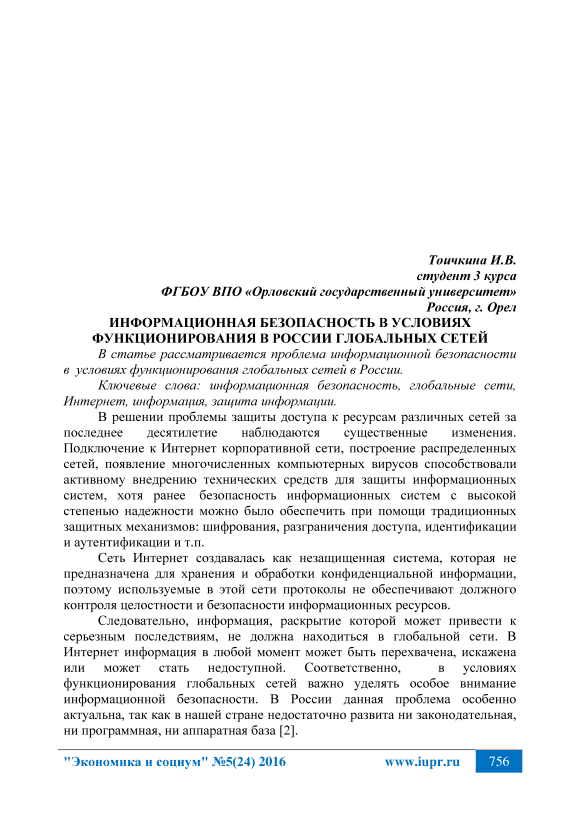 Тоичкина И.В.
студент 3 курса
ФГБОУ ВПО «Орловский государственный университет»
Россия, г. Орел

ИНФОРМАЦИОННАЯ БЕЗОПАСНОСТЬ В УСЛОВИЯХ ФУНКЦИОНИРОВАНИЯ В РОССИИ ГЛОБАЛЬНЫХ СЕТЕЙ

В статье рассматривается проблема информационной безопасности в условиях функционирования глобальных сетей в России.

Ключевые слова: информационная безопасность, глобальные сети, Интернет, информация, защита информации.

В решении проблемы защиты доступа к ресурсам различных сетей за последнее десятилетие наблюдаются существенные изменения. Подключение к Интернет корпоративной сети, построение распределенных сетей, появление многочисленных компьютерных вирусов способствовали активному внедрению технических средств для защиты информационных систем, хотя ранее безопасность информационных систем с высокой степенью надежности можно было обеспечить при помощи традиционных защитных механизмов: шифрования, разграничения доступа, идентификации и аутентификации и т.п.

Сеть Интернет создавалась как незащищенная система, которая не предназначена для хранения и обработки конфиденциальной информации, поэтому используемые в этой сети протоколы не обеспечивают должного контроля целостности и безопасности информационных ресурсов.

Следовательно, информация, раскрытие которой может привести к серьезным последствиям, не должна находиться в глобальной сети. В Интернет информация в любой момент может быть перехвачена, искажена или может стать недоступной. Соответственно, в условиях функционирования глобальных сетей важно уделять особое внимание информационной безопасности. В России данная проблема особенно актуальна, так как в нашей стране недостаточно развита ни законодательная, ни программная, ни аппаратная база [2].

"Экономика и социум" №5(24) 2016 www.iupr.ru 756